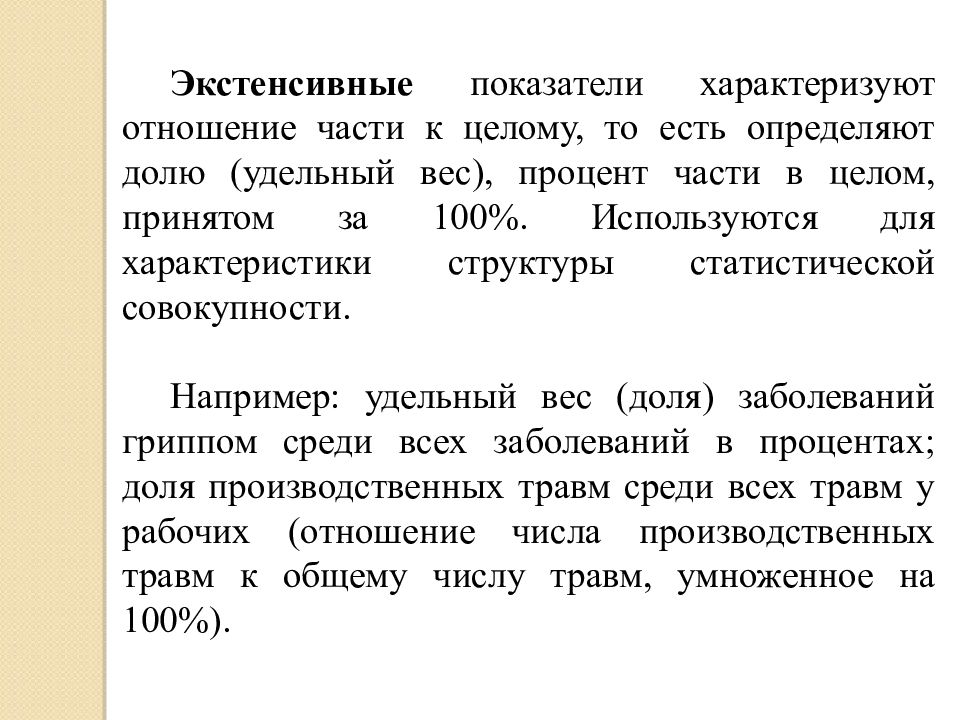 Экстенсивные показатели характеризуют отношение части к целому, то есть определяют долю (удельный вес), процент части в целом, принятом за 100%. Используются для характеристики структуры статистической совокупности.

Например: удельный вес (доля) заболеваний гриппом среди всех заболеваний в процентах; доля производственных травм среди всех травм у рабочих (отношение числа производственных травм к общему числу травм, умноженное на 100%).